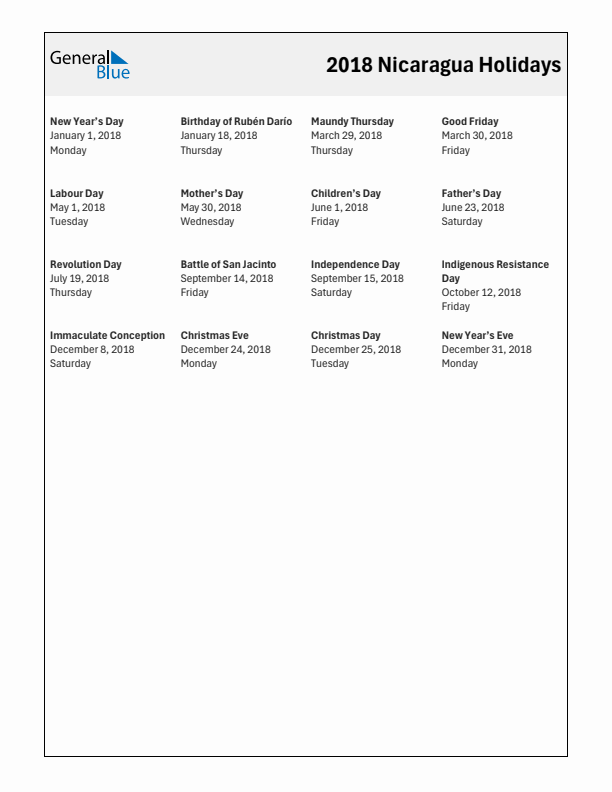 General Blue

2018 Nicaragua Holidays

New Year's Day
January 1, 2018
Monday

Birthday of Rubén Darío
January 18, 2018
Thursday

Maundy Thursday
March 29, 2018
Thursday

Good Friday
March 30, 2018
Friday

Labour Day
May 1, 2018
Tuesday

Mother's Day
May 30, 2018
Wednesday

Children's Day
June 1, 2018
Friday

Father's Day
June 23, 2018
Saturday

Revolution Day
July 19, 2018
Thursday

Battle of San Jacinto
September 14, 2018
Friday

Independence Day
September 15, 2018
Saturday

Indigenous Resistance Day
October 12, 2018
Friday

Immaculate Conception
December 8, 2018
Saturday

Christmas Eve
December 24, 2018
Monday

Christmas Day
December 25, 2018
Tuesday

New Year's Eve
December 31, 2018
Monday